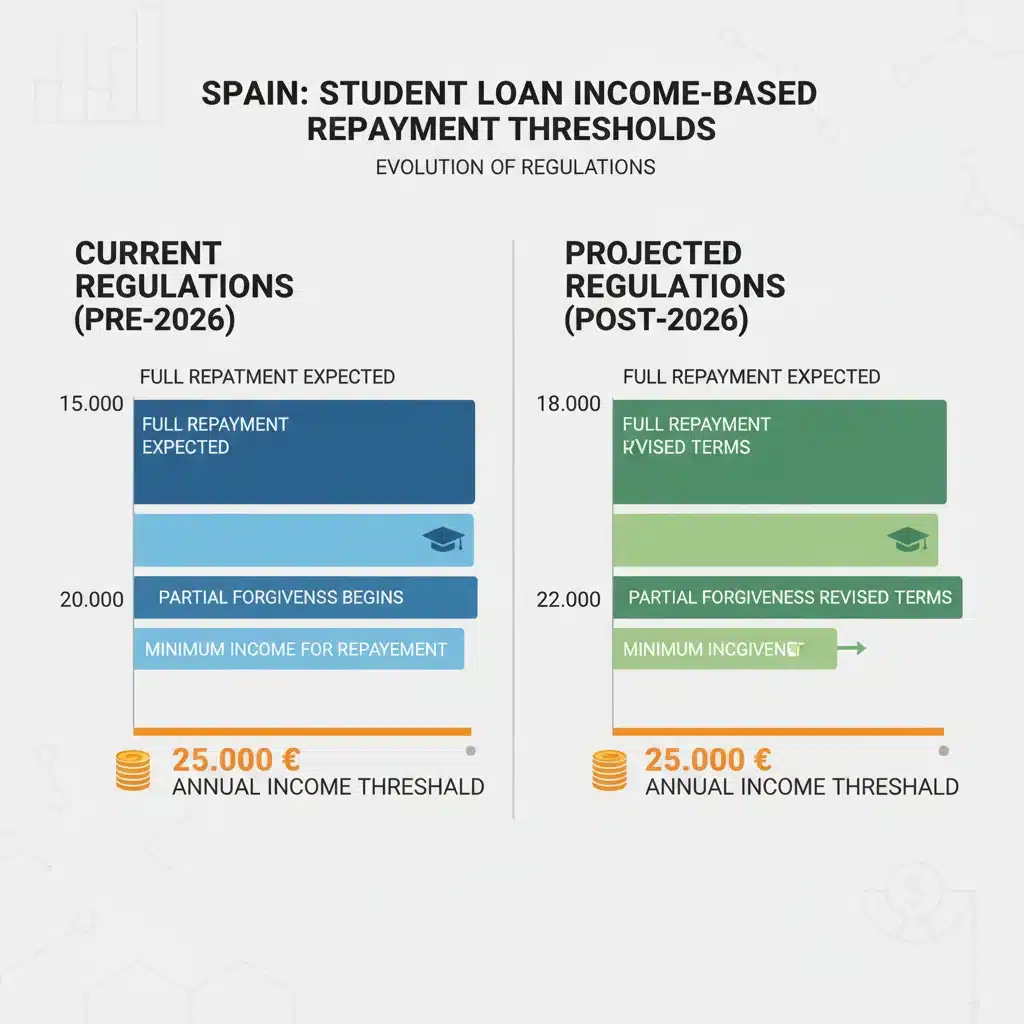 SPAIN: STUDENT LOAN INCOME-BASED REPAYMENT THRESHOLDS

EVOLUTION OF REGULATIONS

CURRENT REGULATIONS (PRE-2026)

FULL REPATMENT EXPECTED

15.000

FULL REPAYMENT EXPECTED

20.000

PARTIAL FORGIVENSS BEGINS

MINIMUM INCOME FOR REPAYEMENT

25.000 €
ANNUAL INCOME THRESHALD

PROJECTED REGULATIONS (POST-2026)

FULL REPAYMENT EXPECTED

18.000

FULL REPAYMENT
RVISED TERMS

22.000

PARTIAL FORGIVENESS REVISED TERMS

MINIMUM INCGIVENT

25.000 €
ANNUAL INCOME THRESHALD